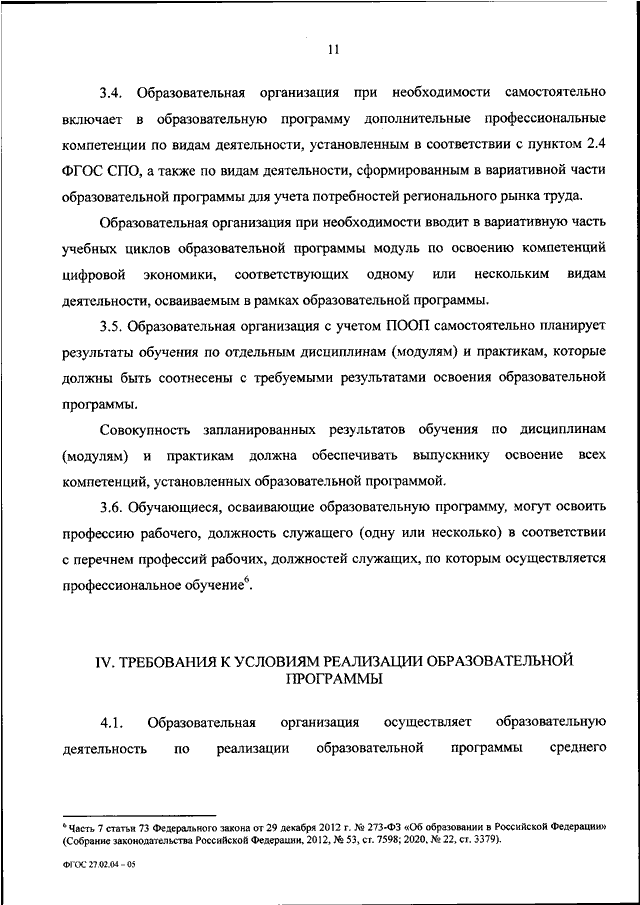 11

3.4. Образовательная организация при необходимости самостоятельно включает в образовательную программу дополнительные профессиональные компетенции по видам деятельности, установленным в соответствии с пунктом 2.4 ФГОС СПО, а также по видам деятельности, сформированным в вариативной части образовательной программы для учета потребностей регионального рынка труда.

Образовательная организация при необходимости вводит в вариативную часть учебных циклов образовательной программы модуль по освоению компетенций цифровой экономики, соответствующих одному или нескольким видам деятельности, осваиваемым в рамках образовательной программы.

3.5. Образовательная организация с учетом ПООП самостоятельно планирует результаты обучения по отдельным дисциплинам (модулям) и практикам, которые должны быть соотнесены с требуемыми результатами освоения образовательной программы.

Совокупность запланированных результатов обучения по дисциплинам (модулям) и практикам должна обеспечивать выпускнику освоение всех компетенций, установленных образовательной программой.

3.6. Обучающиеся, осваивающие образовательную программу, могут освоить профессию рабочего, должность служащего (одну или несколько) в соответствии с перечнем профессий рабочих, должностей служащих, по которым осуществляется профессиональное обучение$^6$.

IV. ТРЕБОВАНИЯ К УСЛОВИЯМ РЕАЛИЗАЦИИ ОБРАЗОВАТЕЛЬНОЙ ПРОГРАММЫ

4.1. Образовательная организация осуществляет образовательную деятельность по реализации образовательной программы среднего

$^6$ Часть 7 статьи 73 Федерального закона от 29 декабря 2012 г. № 273-ФЗ «Об образовании в Российской Федерации» (Собрание законодательства Российской Федерации, 2012, № 53, ст. 7598; 2020, № 22, ст. 3379).

ФГОС 27.02.04 – 05